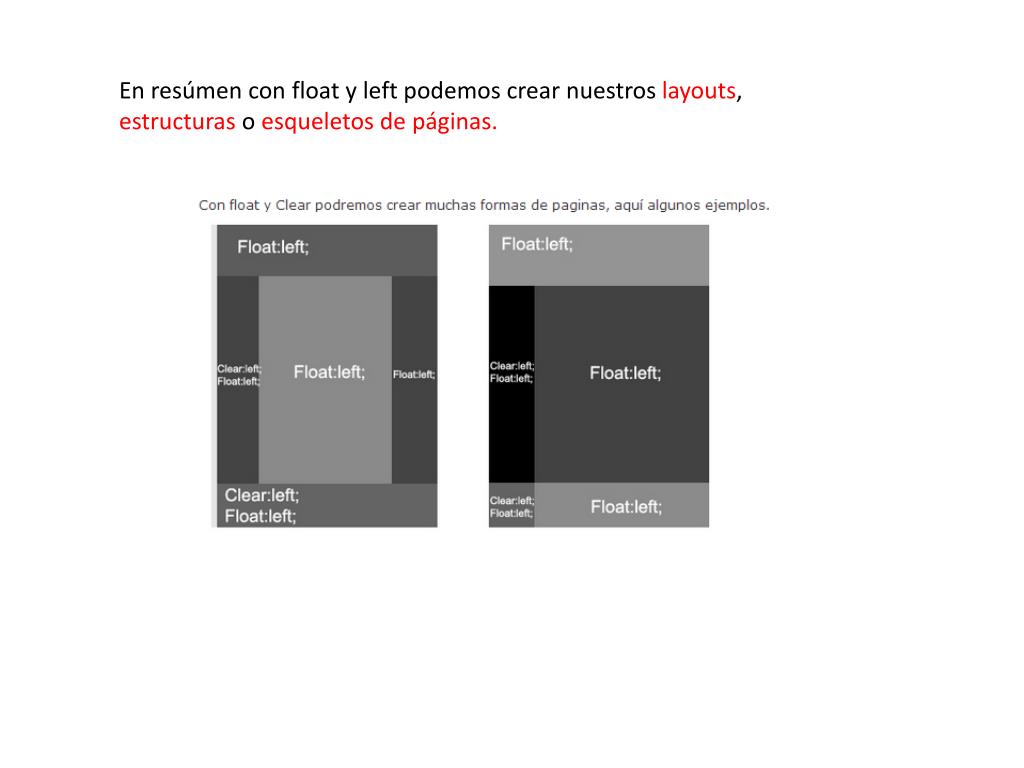 En resúmen con float y left podemos crear nuestros layouts, estructuras o esqueletos de páginas.

Con float y Clear podremos crear muchas formas de paginas, aquí algunos ejemplos.

Float:left;

Clear:left;
Float:left;

Float:left;

Float:left;

Clear:left;
Float:left;

Float:left;

Clear:left;
Float:left;

Float:left;

Clear:left;
Float:left;

Float:left;